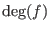 $\deg(f)$